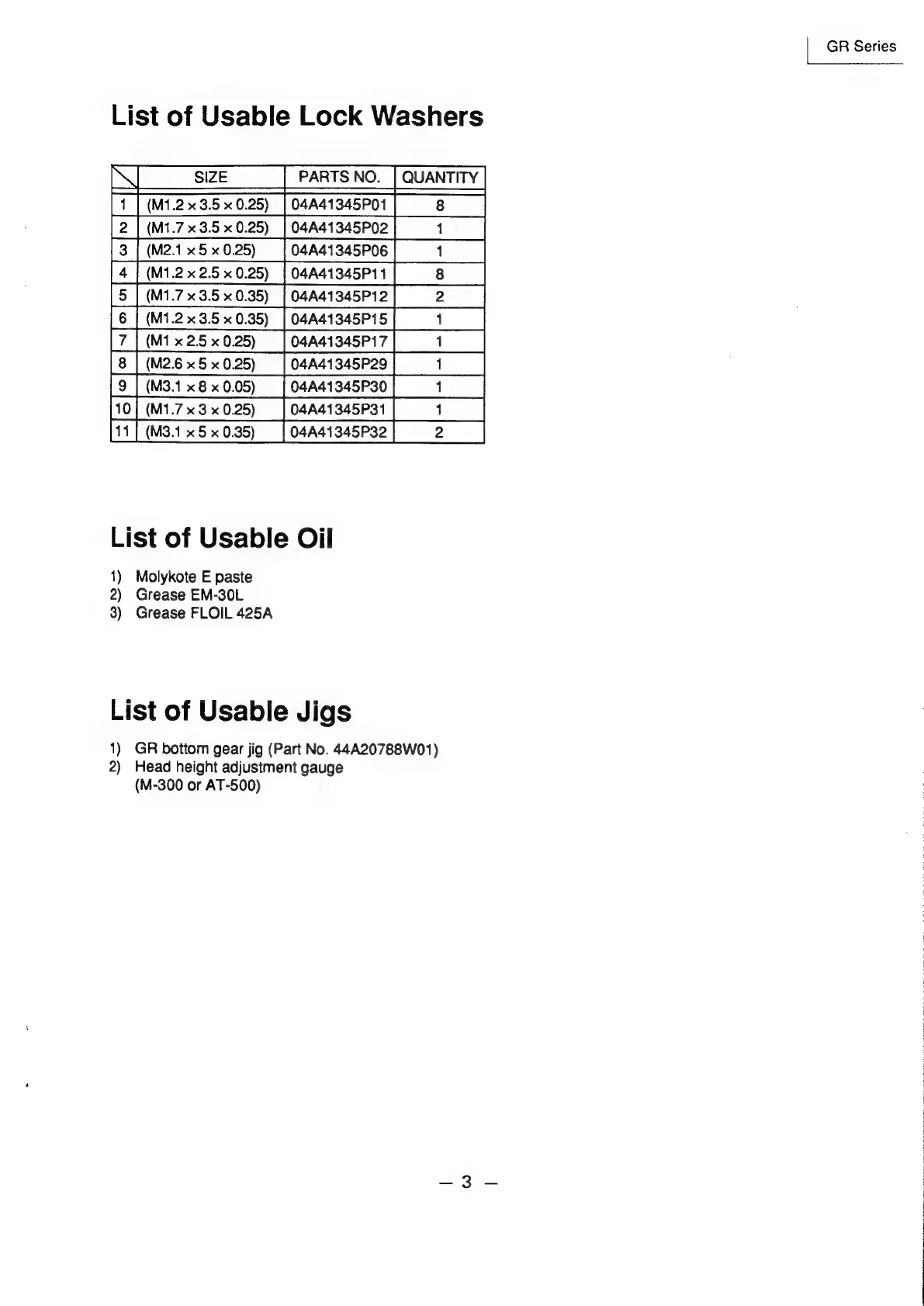 GR Series

List of Usable Lock Washers

| | SIZE | PARTS NO. | QUANTITY |
|---|---|---|---|
| 1 | (M1.2 × 3.5 × 0.25) | 04A41345P01 | 8 |
| 2 | (M1.7 × 3.5 × 0.25) | 04A41345P02 | 1 |
| 3 | (M2.1 × 5 × 0.25) | 04A41345P06 | 1 |
| 4 | (M1.2 × 2.5 × 0.25) | 04A41345P11 | 8 |
| 5 | (M1.7 × 3.5 × 0.35) | 04A41345P12 | 2 |
| 6 | (M1.2 × 3.5 × 0.35) | 04A41345P15 | 1 |
| 7 | (M1 × 2.5 × 0.25) | 04A41345P17 | 1 |
| 8 | (M2.6 × 5 × 0.25) | 04A41345P29 | 1 |
| 9 | (M3.1 × 8 × 0.05) | 04A41345P30 | 1 |
| 10 | (M1.7 × 3 × 0.25) | 04A41345P31 | 1 |
| 11 | (M3.1 × 5 × 0.35) | 04A41345P32 | 2 |

List of Usable Oil

1) Molykote E paste
2) Grease EM-30L
3) Grease FLOIL 425A

List of Usable Jigs

1) GR bottom gear jig (Part No. 44A20788W01)
2) Head height adjustment gauge
(M-300 or AT-500)

— 3 —